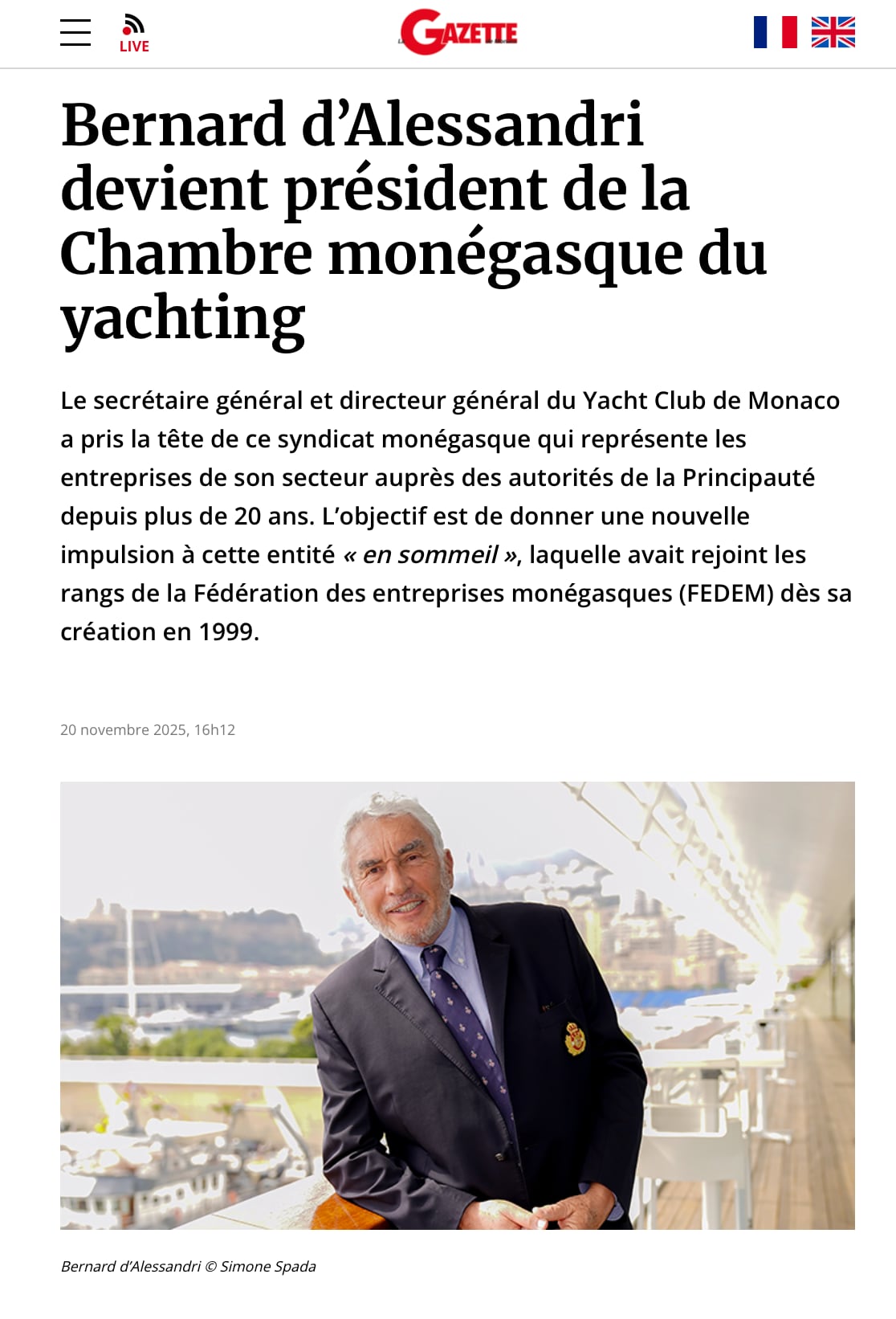 LIVE

GAZETTE

Bernard d’Alessandri devient président de la Chambre monégasque du yachting

Le secrétaire général et directeur général du Yacht Club de Monaco a pris la tête de ce syndicat monégasque qui représente les entreprises de son secteur auprès des autorités de la Principauté depuis plus de 20 ans. L’objectif est de donner une nouvelle impulsion à cette entité « en sommeil », laquelle avait rejoint les rangs de la Fédération des entreprises monégasques (FEDEM) dès sa création en 1999.

20 novembre 2025, 16h12

Bernard d’Alessandri © Simone Spada